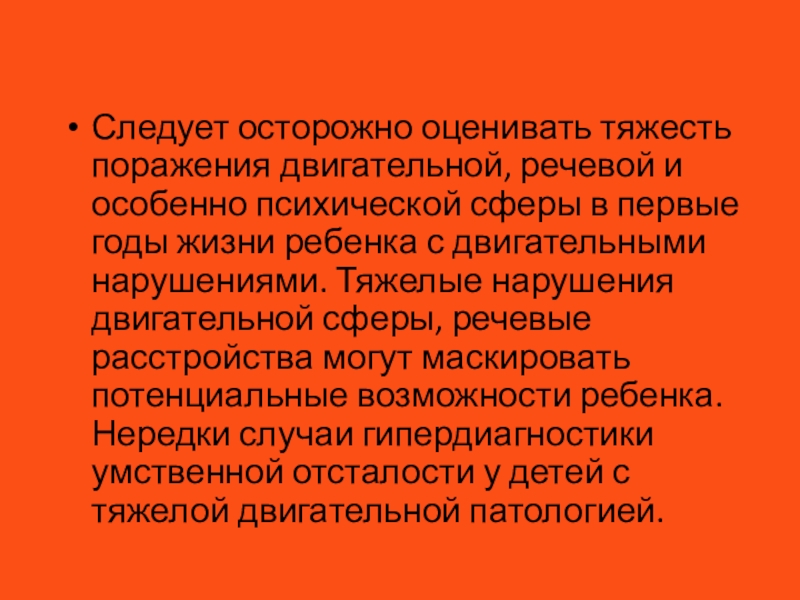 • Следует осторожно оценивать тяжесть поражения двигательной, речевой и особенно психической сферы в первые годы жизни ребенка с двигательными нарушениями. Тяжелые нарушения двигательной сферы, речевые расстройства могут маскировать потенциальные возможности ребенка. Нередки случаи гипердиагностики умственной отсталости у детей с тяжелой двигательной патологией.